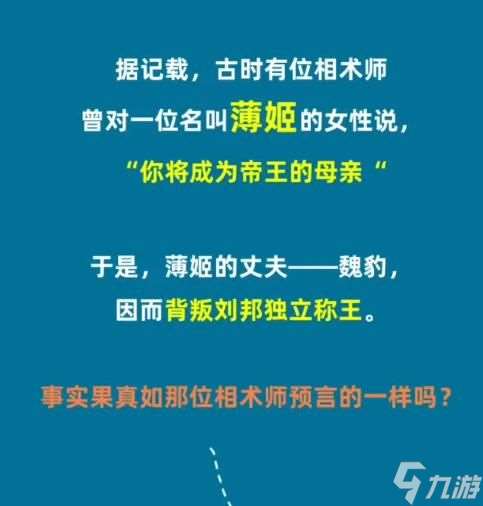 据记载，古时有位相术师
曾对一位名叫薄姬的女性说，
“你将成为帝王的母亲“

于是，薄姬的丈夫——魏豹，
因而背叛刘邦独立称王。

事实果真如那位相术师预言的一样吗？

九游